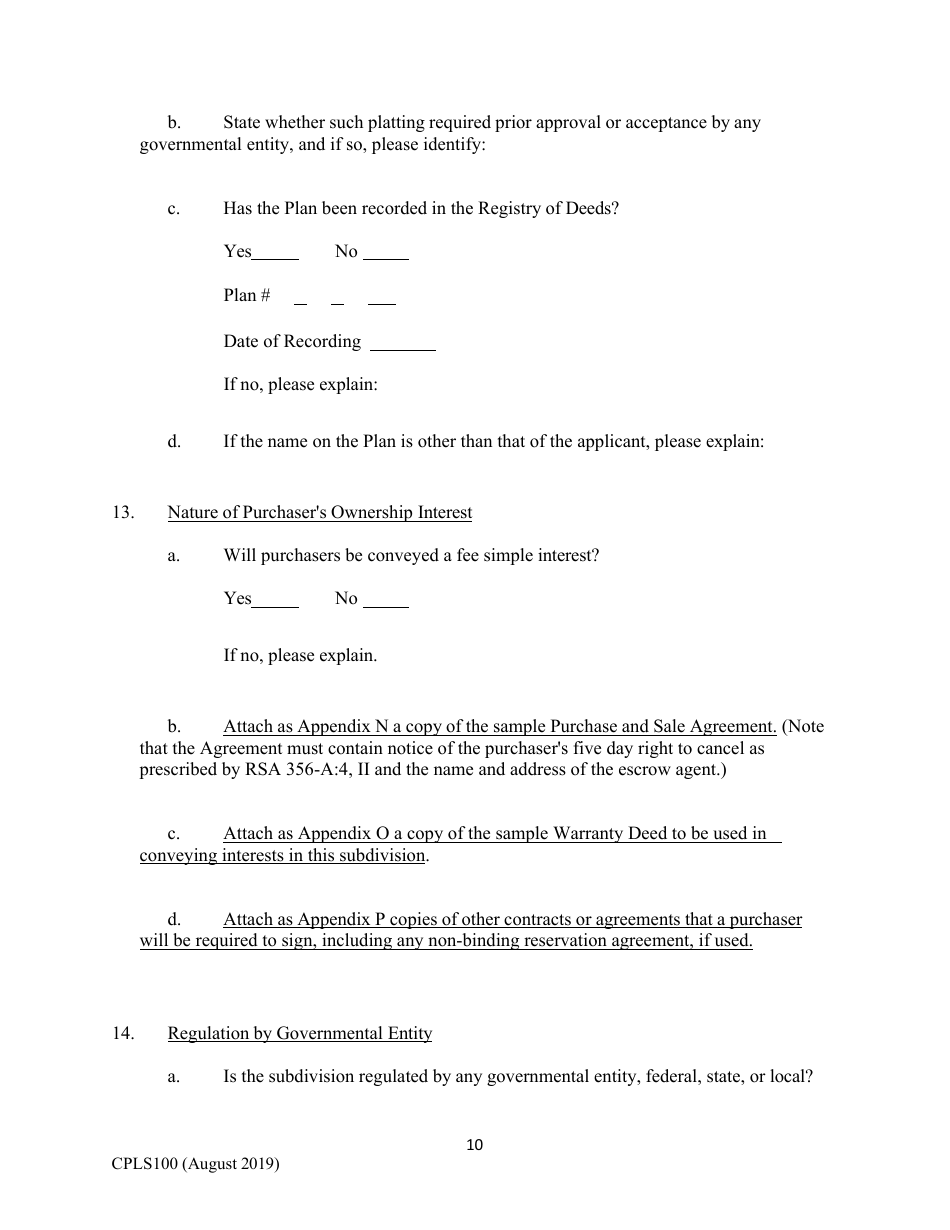 b. State whether such platting required prior approval or acceptance by any governmental entity, and if so, please identify:

c. Has the Plan been recorded in the Registry of Deeds?

Yes_____ No _____

Plan # _ _ ___

Date of Recording _______

If no, please explain:

d. If the name on the Plan is other than that of the applicant, please explain:

13. Nature of Purchaser's Ownership Interest

a. Will purchasers be conveyed a fee simple interest?

Yes_____ No _____

If no, please explain.

b. Attach as Appendix N a copy of the sample Purchase and Sale Agreement. (Note that the Agreement must contain notice of the purchaser's five day right to cancel as prescribed by RSA 356-A:4, II and the name and address of the escrow agent.)

c. Attach as Appendix O a copy of the sample Warranty Deed to be used in conveying interests in this subdivision.

d. Attach as Appendix P copies of other contracts or agreements that a purchaser will be required to sign, including any non-binding reservation agreement, if used.

14. Regulation by Governmental Entity

a. Is the subdivision regulated by any governmental entity, federal, state, or local?

10

CPLS100 (August 2019)